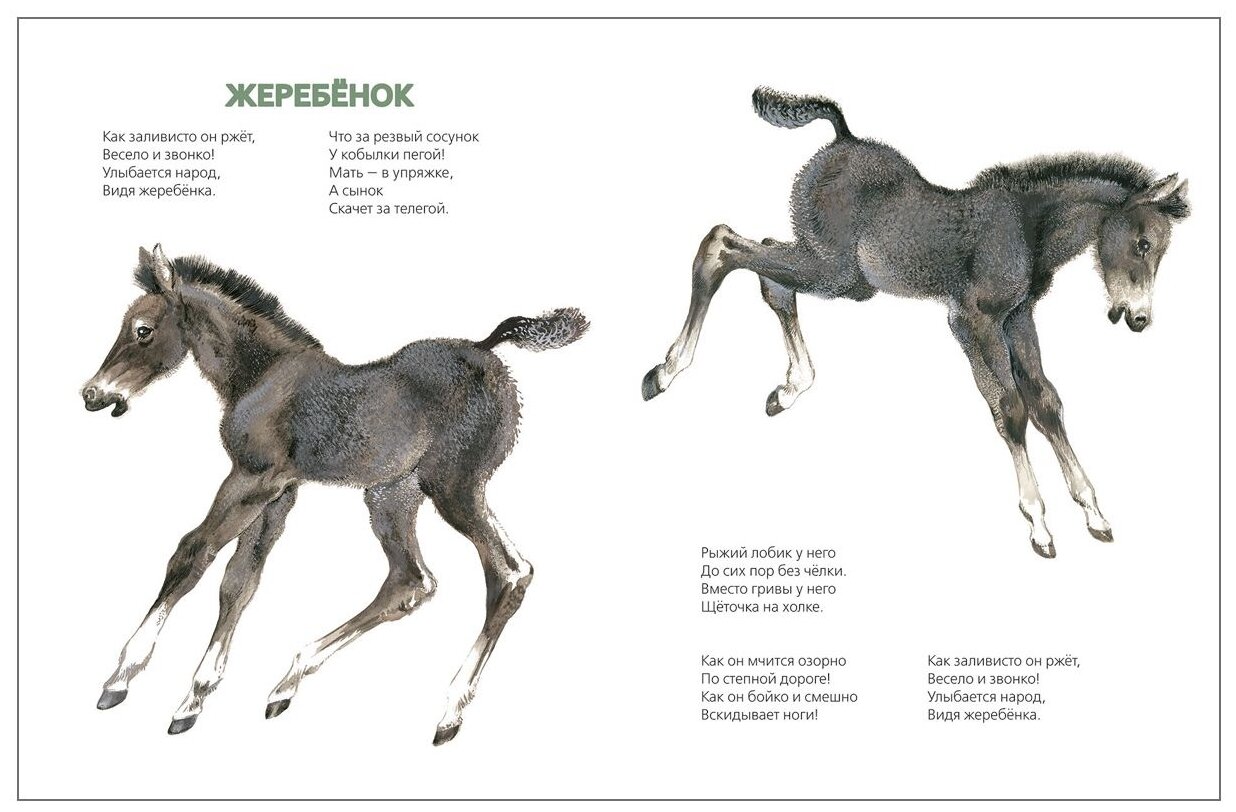 ЖЕРЕБЁНОК

Как заливисто он ржёт,
Весело и звонко!
Улыбается народ,
Видя жеребёнка.

Что за резвый сосунок
У кобылки пегой!
Мать — в упряжке,
А сынок
Скачет за телегой.

Рыжий лобик у него
До сих пор без чёлки.
Вместо гривы у него
Щёточка на холке.

Как он мчится озорно
По степной дороге!
Как он бойко и смешно
Вскидывает ноги!

Как заливисто он ржёт,
Весело и звонко!
Улыбается народ,
Видя жеребёнка.